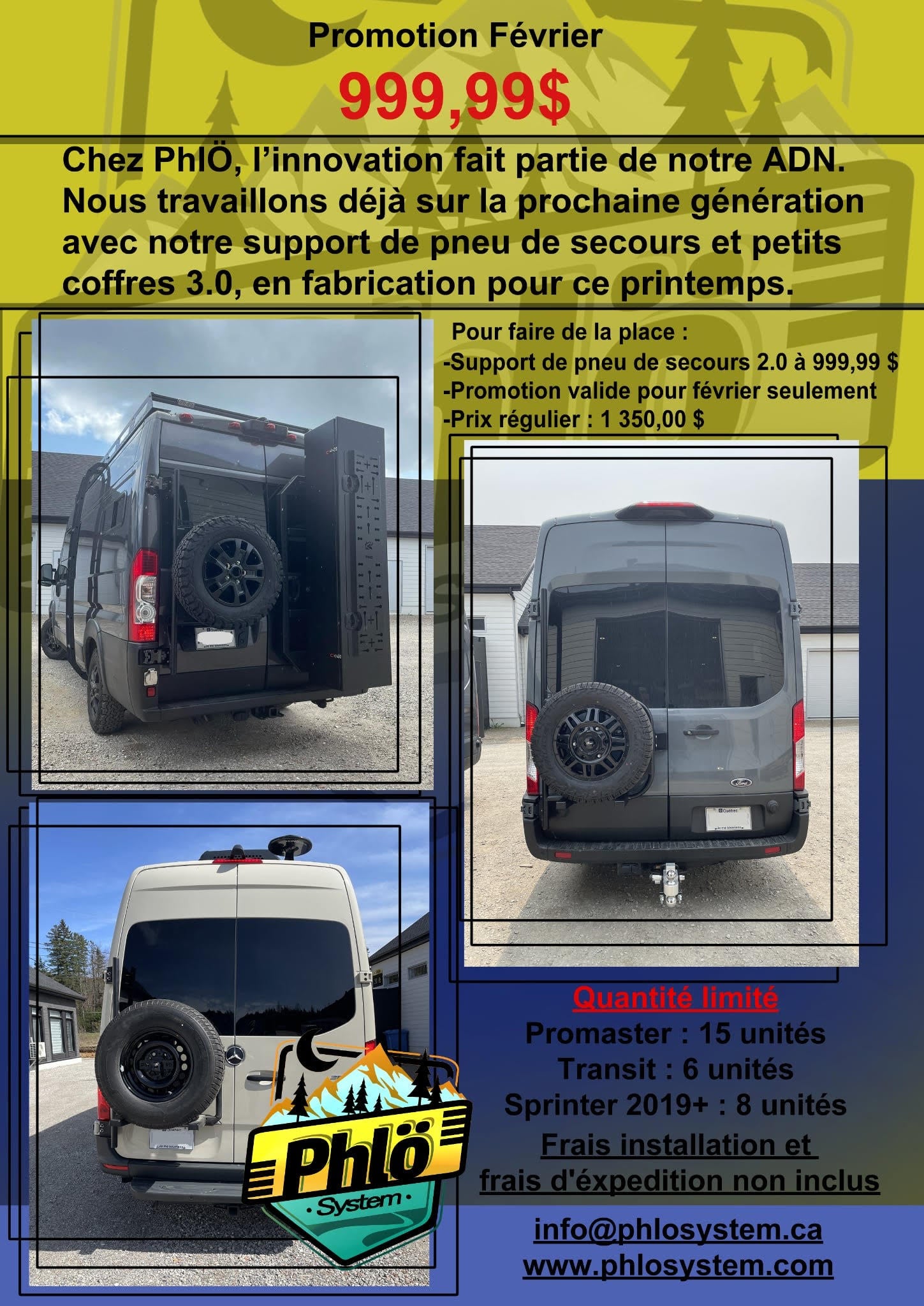 Promotion Février

999,99$

Chez PhlÖ, l'innovation fait partie de notre ADN. Nous travaillons déjà sur la prochaine génération avec notre support de pneu de secours et petits coffres 3.0, en fabrication pour ce printemps.

Pour faire de la place :
-Support de pneu de secours 2.0 à 999,99 $
-Promotion valide pour février seulement
-Prix régulier : 1 350,00 $

Quantité limité
Promaster : 15 unités
Transit : 6 unités
Sprinter 2019+ : 8 unités
Frais installation et
frais d'éxpedition non inclus

info@phlosystem.ca
www.phlosystem.com

Phlö
System